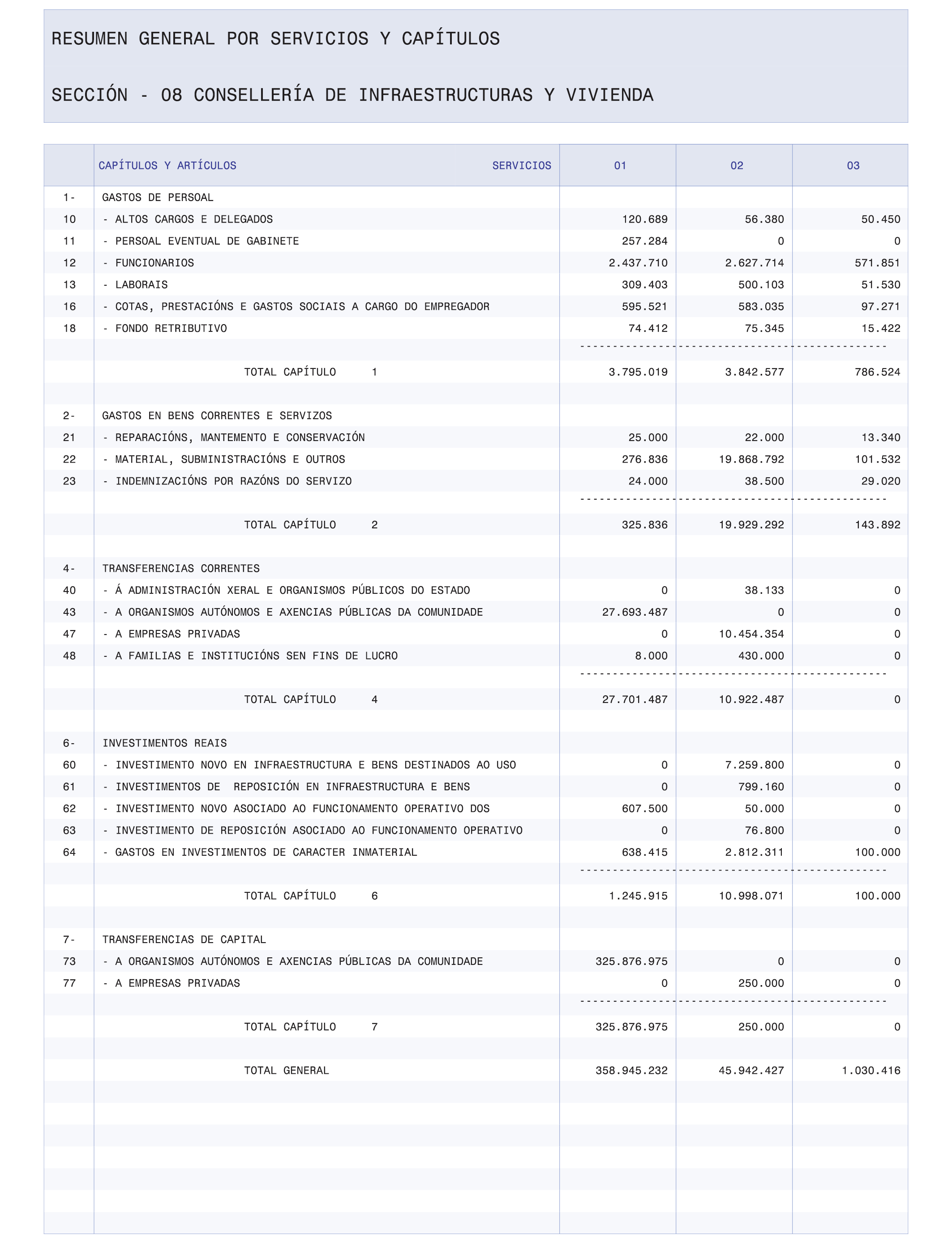 RESUMEN GENERAL POR SERVICIOS Y CAPÍTULOS

SECCIÓN - 08 CONSELLERÍA DE INFRAESTRUCTURAS Y VIVIENDA

| | CAPÍTULOS Y ARTÍCULOS SERVICIOS | 01 | 02 | 03 |
|---|---|---|---|---|
| 1- | GASTOS DE PERSOAL | | | |
| 10 | - ALTOS CARGOS E DELEGADOS | 120.689 | 56.380 | 50.450 |
| 11 | - PERSOAL EVENTUAL DE GABINETE | 257.284 | 0 | 0 |
| 12 | - FUNCIONARIOS | 2.437.710 | 2.627.714 | 571.851 |
| 13 | - LABORAIS | 309.403 | 500.103 | 51.530 |
| 16 | - COTAS, PRESTACIÓNS E GASTOS SOCIAIS A CARGO DO EMPREGADOR | 595.521 | 583.035 | 97.271 |
| 18 | - FONDO RETRIBUTIVO | 74.412 | 75.345 | 15.422 |
| | TOTAL CAPÍTULO 1 | 3.795.019 | 3.842.577 | 786.524 |
| 2- | GASTOS EN BENS CORRENTES E SERVIZOS | | | |
| 21 | - REPARACIÓNS, MANTEMENTO E CONSERVACIÓN | 25.000 | 22.000 | 13.340 |
| 22 | - MATERIAL, SUBMINISTRACIÓNS E OUTROS | 276.836 | 19.868.792 | 101.532 |
| 23 | - INDEMNIZACIÓNS POR RAZÓNS DO SERVIZO | 24.000 | 38.500 | 29.020 |
| | TOTAL CAPÍTULO 2 | 325.836 | 19.929.292 | 143.892 |
| 4- | TRANSFERENCIAS CORRENTES | | | |
| 40 | - Á ADMINISTRACIÓN XERAL E ORGANISMOS PÚBLICOS DO ESTADO | 0 | 38.133 | 0 |
| 43 | - A ORGANISMOS AUTÓNOMOS E AXENCIAS PÚBLICAS DA COMUNIDADE | 27.693.487 | 0 | 0 |
| 47 | - A EMPRESAS PRIVADAS | 0 | 10.454.354 | 0 |
| 48 | - A FAMILIAS E INSTITUCIÓNS SEN FINS DE LUCRO | 8.000 | 430.000 | 0 |
| | TOTAL CAPÍTULO 4 | 27.701.487 | 10.922.487 | 0 |
| 6- | INVESTIMENTOS REAIS | | | |
| 60 | - INVESTIMENTO NOVO EN INFRAESTRUCTURA E BENS DESTINADOS AO USO | 0 | 7.259.800 | 0 |
| 61 | - INVESTIMENTOS DE REPOSICIÓN EN INFRAESTRUCTURA E BENS | 0 | 799.160 | 0 |
| 62 | - INVESTIMENTO NOVO ASOCIADO AO FUNCIONAMENTO OPERATIVO DOS | 607.500 | 50.000 | 0 |
| 63 | - INVESTIMENTO DE REPOSICIÓN ASOCIADO AO FUNCIONAMENTO OPERATIVO | 0 | 76.800 | 0 |
| 64 | - GASTOS EN INVESTIMENTOS DE CARACTER INMATERIAL | 638.415 | 2.812.311 | 100.000 |
| | TOTAL CAPÍTULO 6 | 1.245.915 | 10.998.071 | 100.000 |
| 7- | TRANSFERENCIAS DE CAPITAL | | | |
| 73 | - A ORGANISMOS AUTÓNOMOS E AXENCIAS PÚBLICAS DA COMUNIDADE | 325.876.975 | 0 | 0 |
| 77 | - A EMPRESAS PRIVADAS | 0 | 250.000 | 0 |
| | TOTAL CAPÍTULO 7 | 325.876.975 | 250.000 | 0 |
| | TOTAL GENERAL | 358.945.232 | 45.942.427 | 1.030.416 |